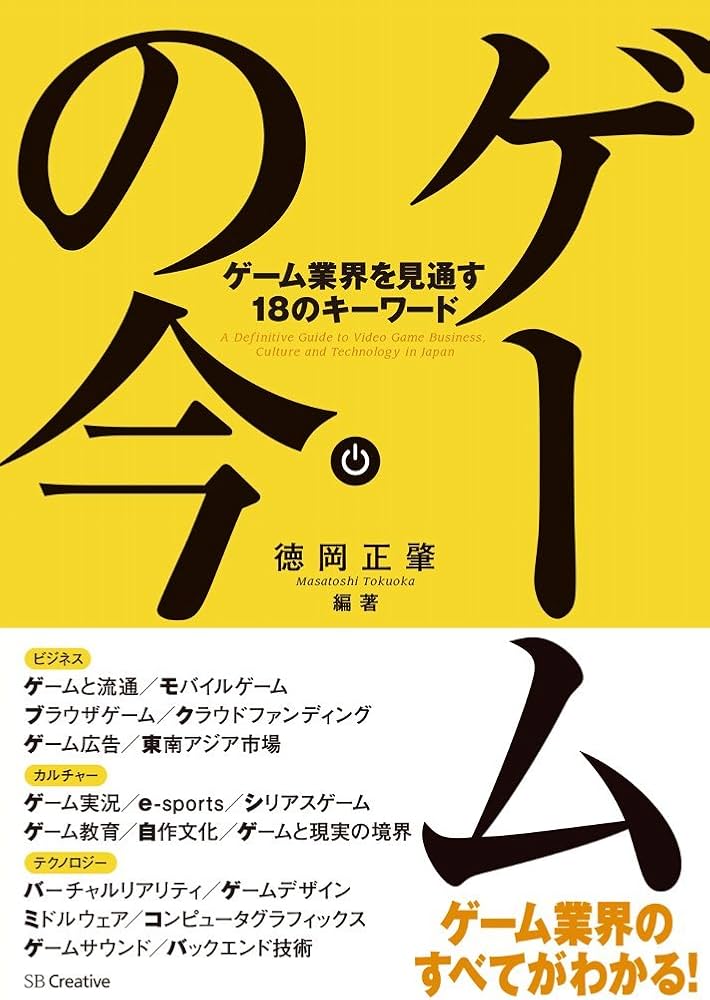 ゲームの今

ゲーム業界を見通す
18のキーワード

A Definitive Guide to Video Game Business, Culture and Technology in Japan

徳岡正肇
Masatoshi Tokuoka
編著

ビジネス
ゲームと流通／モバイルゲーム
ブラウザゲーム／クラウドファンディング
ゲーム広告／東南アジア市場

カルチャー
ゲーム実況／e-sports／シリアスゲーム
ゲーム教育／自作文化／ゲームと現実の境界

テクノロジー
バーチャルリアリティ／ゲームデザイン
ミドルウェア／コンピュータグラフィックス
ゲームサウンド／バックエンド技術

ゲーム業界の
すべてがわかる!

SB Creative